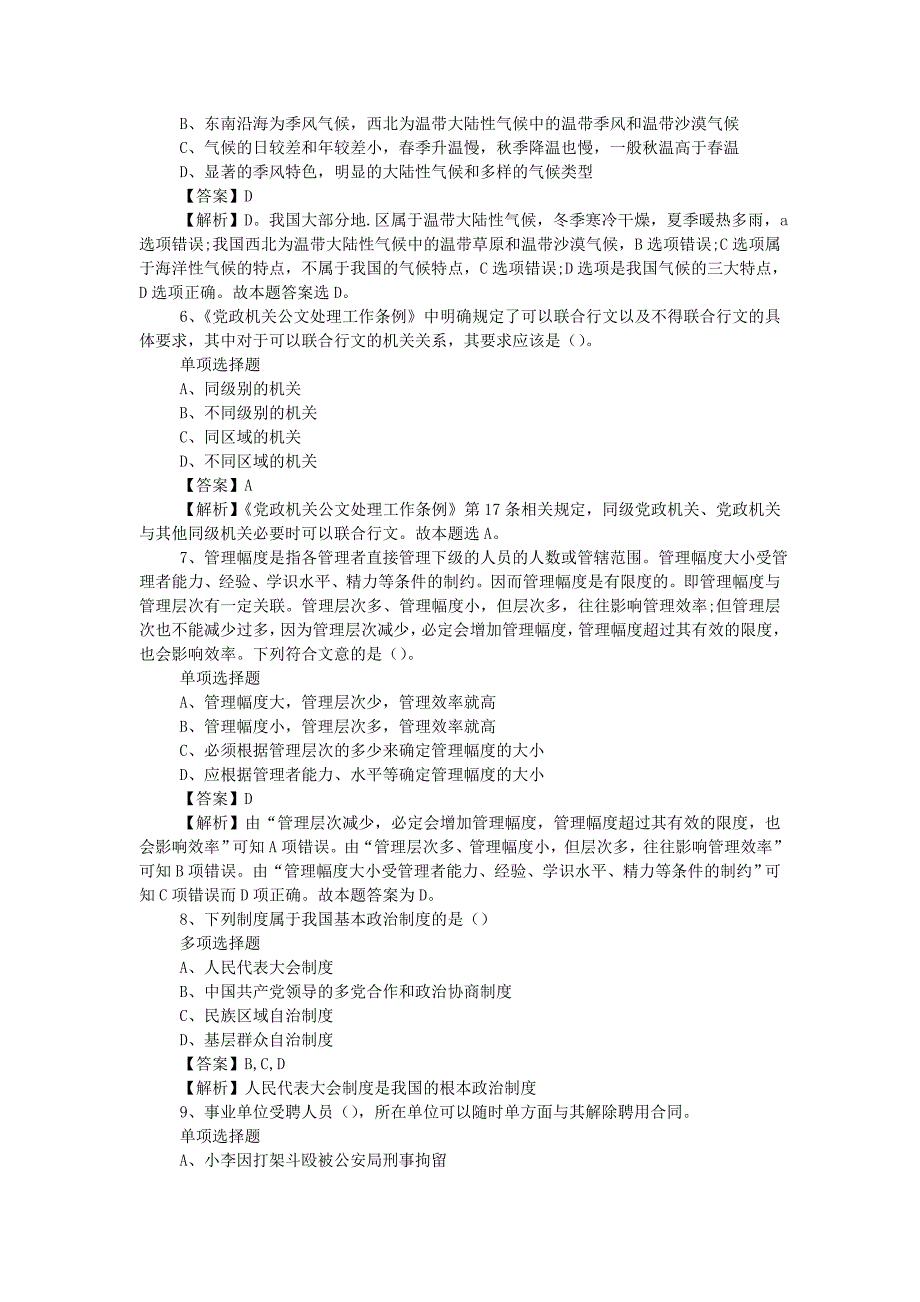 B、东南沿海为季风气候，西北为温带大陆性气候中的温带季风和温带沙漠气候
C、气候的日较差和年较差小，春季升温慢，秋季降温也慢，一般秋温高于春温
D、显著的季风特色，明显的大陆性气候和多样的气候类型
【答案】D
【解析】D。我国大部分地.区属于温带大陆性气候，冬季寒冷干燥，夏季暖热多雨，a选项错误;我国西北为温带大陆性气候中的温带草原和温带沙漠气候，B选项错误;C选项属于海洋性气候的特点，不属于我国的气候特点，C选项错误;D选项是我国气候的三大特点，D选项正确。故本题答案选D。
6、《党政机关公文处理工作条例》中明确规定了可以联合行文以及不得联合行文的具体要求，其中对于可以联合行文的机关关系，其要求应该是()。
单项选择题
A、同级别的机关
B、不同级别的机关
C、同区域的机关
D、不同区域的机关
【答案】A
【解析】《党政机关公文处理工作条例》第17条相关规定，同级党政机关、党政机关与其他同级机关必要时可以联合行文。故本题选A。
7、管理幅度是指各管理者直接管理下级的人员的人数或管辖范围。管理幅度大小受管理者能力、经验、学识水平、精力等条件的制约。因而管理幅度是有限度的。即管理幅度与管理层次有一定关联。管理层次多、管理幅度小，但层次多，往往影响管理效率;但管理层次也不能减少过多，因为管理层次减少，必定会增加管理幅度，管理幅度超过其有效的限度，也会影响效率。下列符合文意的是()。
单项选择题
A、管理幅度大，管理层次少，管理效率就高
B、管理幅度小，管理层次多，管理效率就高
C、必须根据管理层次的多少来确定管理幅度的大小
D、应根据管理者能力、水平等确定管理幅度的大小
【答案】D
【解析】由“管理层次减少，必定会增加管理幅度，管理幅度超过其有效的限度，也会影响效率”可知A项错误。由“管理层次多、管理幅度小，但层次多，往往影响管理效率”可知B项错误。由“管理幅度大小受管理者能力、经验、学识水平、精力等条件的制约”可知C项错误而D项正确。故本题答案为D。
8、下列制度属于我国基本政治制度的是()
多项选择题
A、人民代表大会制度
B、中国共产党领导的多党合作和政治协商制度
C、民族区域自治制度
D、基层群众自治制度
【答案】B,C,D
【解析】人民代表大会制度是我国的根本政治制度
9、事业单位受聘人员()，所在单位可以随时单方面与其解除聘用合同。
单项选择题
A、小李因打架斗殴被公安局刑事拘留